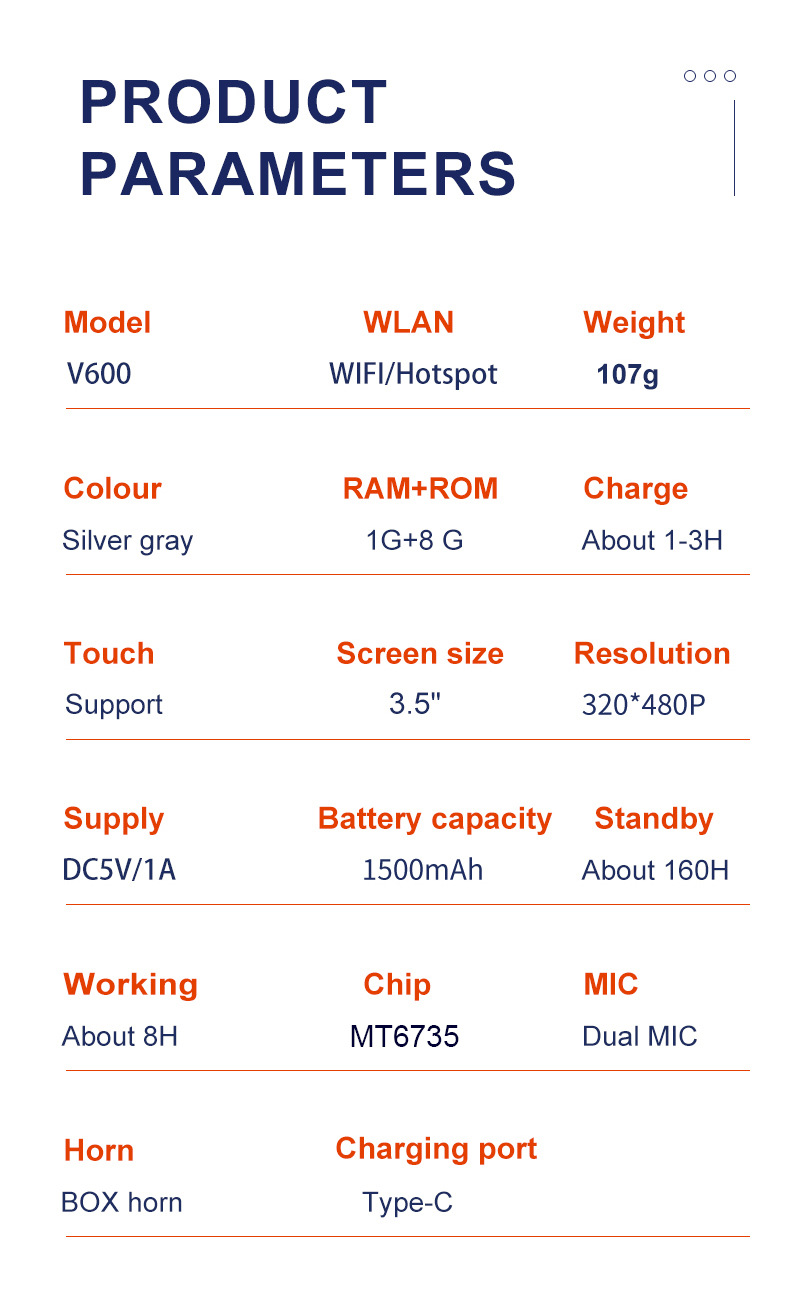 PRODUCT PARAMETERS

Model
V600

WLAN
WIFI/Hotspot

Weight
107g

Colour
Silver gray

RAM+ROM
1G+8 G

Charge
About 1-3H

Touch
Support

Screen size
3.5"

Resolution
320*480P

Supply
DC5V/1A

Battery capacity
1500mAh

Standby
About 160H

Working
About 8H

Chip
MT6735

MIC
Dual MIC

Horn
BOX horn

Charging port
Type-C